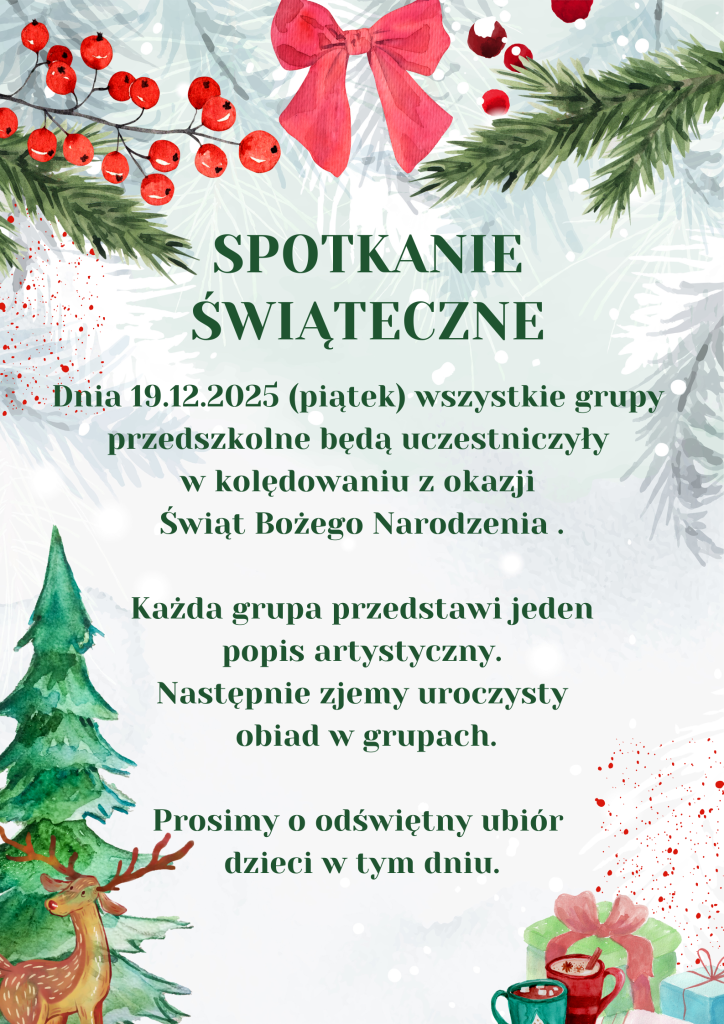 SPOTKANIE ŚWIĄTECZNE

Dnia 19.12.2025 (piątek) wszystkie grupy przedszkolne będą uczestniczyły w kolędowaniu z okazji Świąt Bożego Narodzenia .

Każda grupa przedstawi jeden popis artystyczny. Następnie zjemy uroczysty obiad w grupach.

Prosimy o odświętny ubiór dzieci w tym dniu.